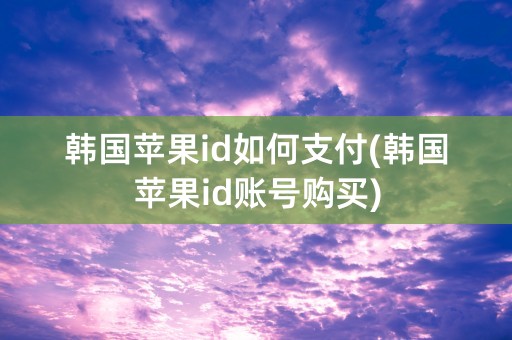 韩国苹果id如何支付(韩国苹果id账号购买)